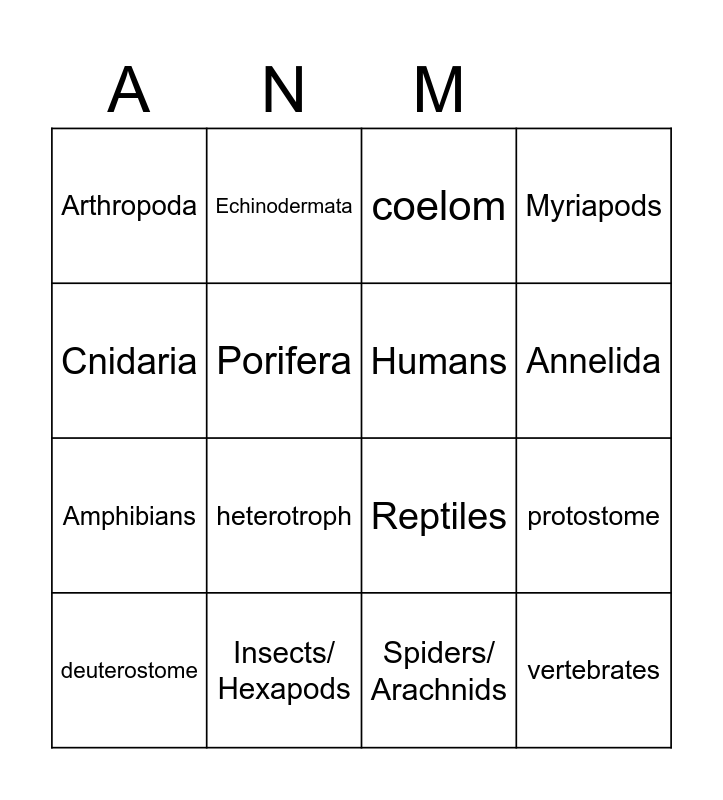 | A | N | M | |
|---|---|---|---|
| Arthropoda | Echinodermata | coelom | Myriapods |
| Cnidaria | Porifera | Humans | Annelida |
| Amphibians | heterotroph | Reptiles | protostome |
| deuterostome | Insects/ Hexapods | Spiders/ Arachnids | vertebrates |